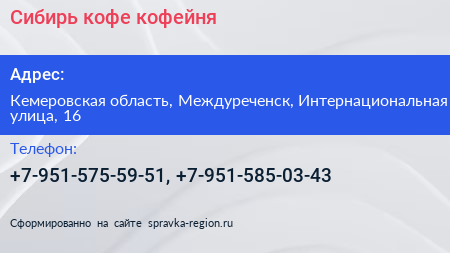 Сибирь кофе кофейня

Адрес:

Кемеровская область, Междуреченск, Интернациональная улица, 16

Телефон:

+7-951-575-59-51, +7-951-585-03-43

Сформированно на сайте spravka-region.ru